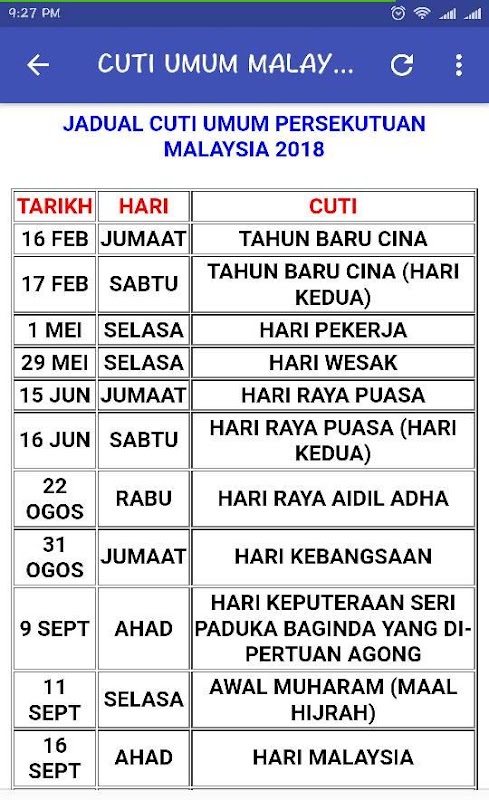 9:27 PM

CUTI UMUM MALAY...

JADUAL CUTI UMUM PERSEKUTUAN MALAYSIA 2018

| TARIKH | HARI | CUTI |
|---|---|---|
| 16 FEB | JUMAAT | TAHUN BARU CINA |
| 17 FEB | SABTU | TAHUN BARU CINA (HARI KEDUA) |
| 1 MEI | SELASA | HARI PEKERJA |
| 29 MEI | SELASA | HARI WESAK |
| 15 JUN | JUMAAT | HARI RAYA PUASA |
| 16 JUN | SABTU | HARI RAYA PUASA (HARI KEDUA) |
| 22 OGOS | RABU | HARI RAYA AIDIL ADHA |
| 31 OGOS | JUMAAT | HARI KEBANGSAAN |
| 9 SEPT | AHAD | HARI KEPUTERAAN SERI PADUKA BAGINDA YANG DI-PERTUAN AGONG |
| 11 SEPT | SELASA | AWAL MUHARAM (MAAL HIJRAH) |
| 16 SEPT | AHAD | HARI MALAYSIA |